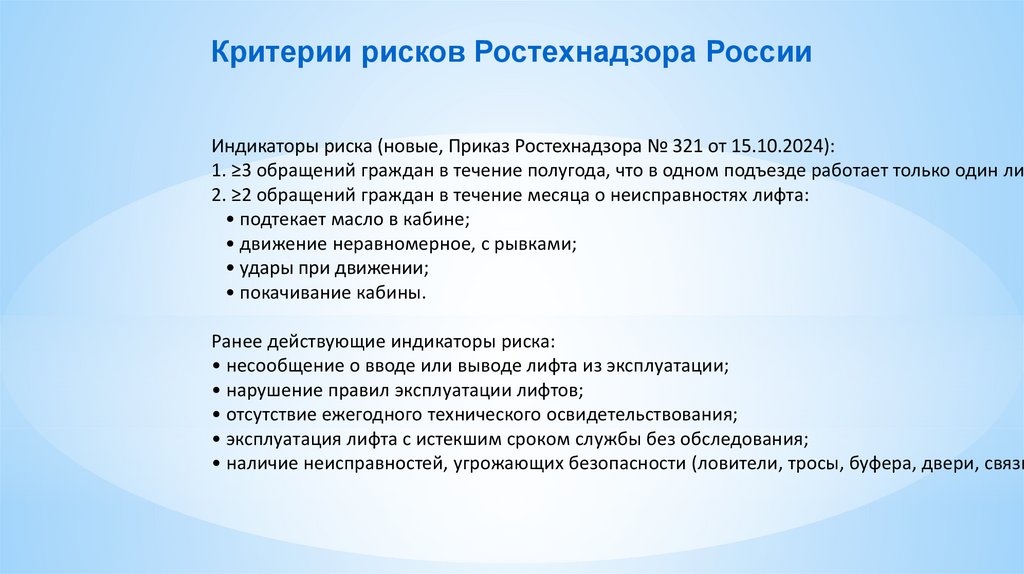 Критерии рисков Ростехнадзора России

Индикаторы риска (новые, Приказ Ростехнадзора № 321 от 15.10.2024):
1. ≥3 обращений граждан в течение полугода, что в одном подъезде работает только один ли
2. ≥2 обращений граждан в течение месяца о неисправностях лифта:
• подтекает масло в кабине;
• движение неравномерное, с рывками;
• удары при движении;
• покачивание кабины.

Ранее действующие индикаторы риска:
• несообщение о вводе или выводе лифта из эксплуатации;
• нарушение правил эксплуатации лифтов;
• отсутствие ежегодного технического освидетельствования;
• эксплуатация лифта с истекшим сроком службы без обследования;
• наличие неисправностей, угрожающих безопасности (ловители, тросы, буфера, двери, связ